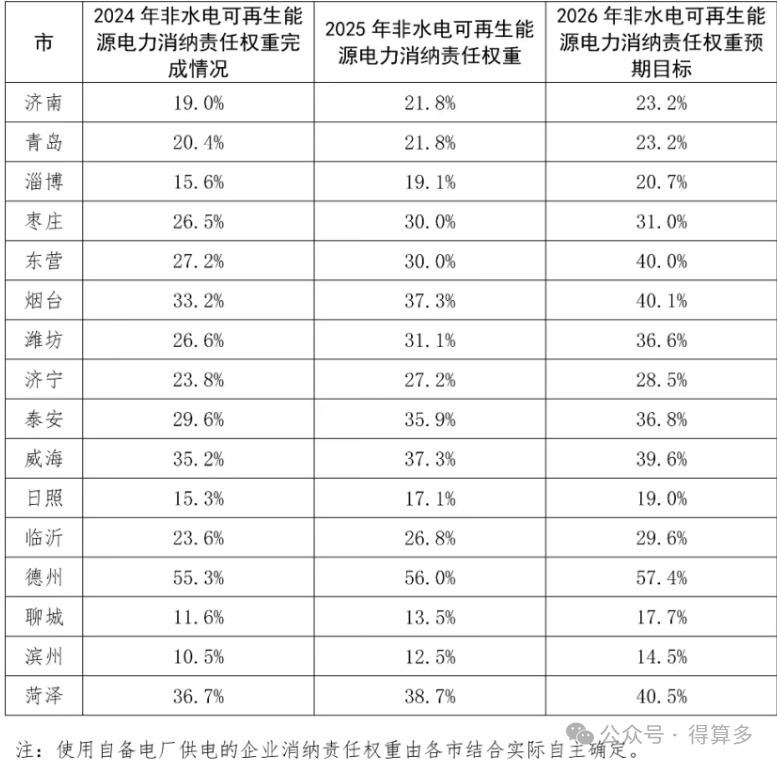 | 市 | 2024 年非水电可再生能源电力消纳责任权重完成情况 | 2025 年非水电可再生能源电力消纳责任权重 | 2026 年非水电可再生能源电力消纳责任权重预期目标 |
|---|---|---|---|
| 济南 | 19.0% | 21.8% | 23.2% |
| 青岛 | 20.4% | 21.8% | 23.2% |
| 淄博 | 15.6% | 19.1% | 20.7% |
| 枣庄 | 26.5% | 30.0% | 31.0% |
| 东营 | 27.2% | 30.0% | 40.0% |
| 烟台 | 33.2% | 37.3% | 40.1% |
| 潍坊 | 26.6% | 31.1% | 36.6% |
| 济宁 | 23.8% | 27.2% | 28.5% |
| 泰安 | 29.6% | 35.9% | 36.8% |
| 威海 | 35.2% | 37.3% | 39.6% |
| 日照 | 15.3% | 17.1% | 19.0% |
| 临沂 | 23.6% | 26.8% | 29.6% |
| 德州 | 55.3% | 56.0% | 57.4% |
| 聊城 | 11.6% | 13.5% | 17.7% |
| 滨州 | 10.5% | 12.5% | 14.5% |
| 菏泽 | 36.7% | 38.7% | 40.5% |

注：使用自备电厂供电的企业消纳责任权重由各市结合实际自主确定。

公众号 · 得算多